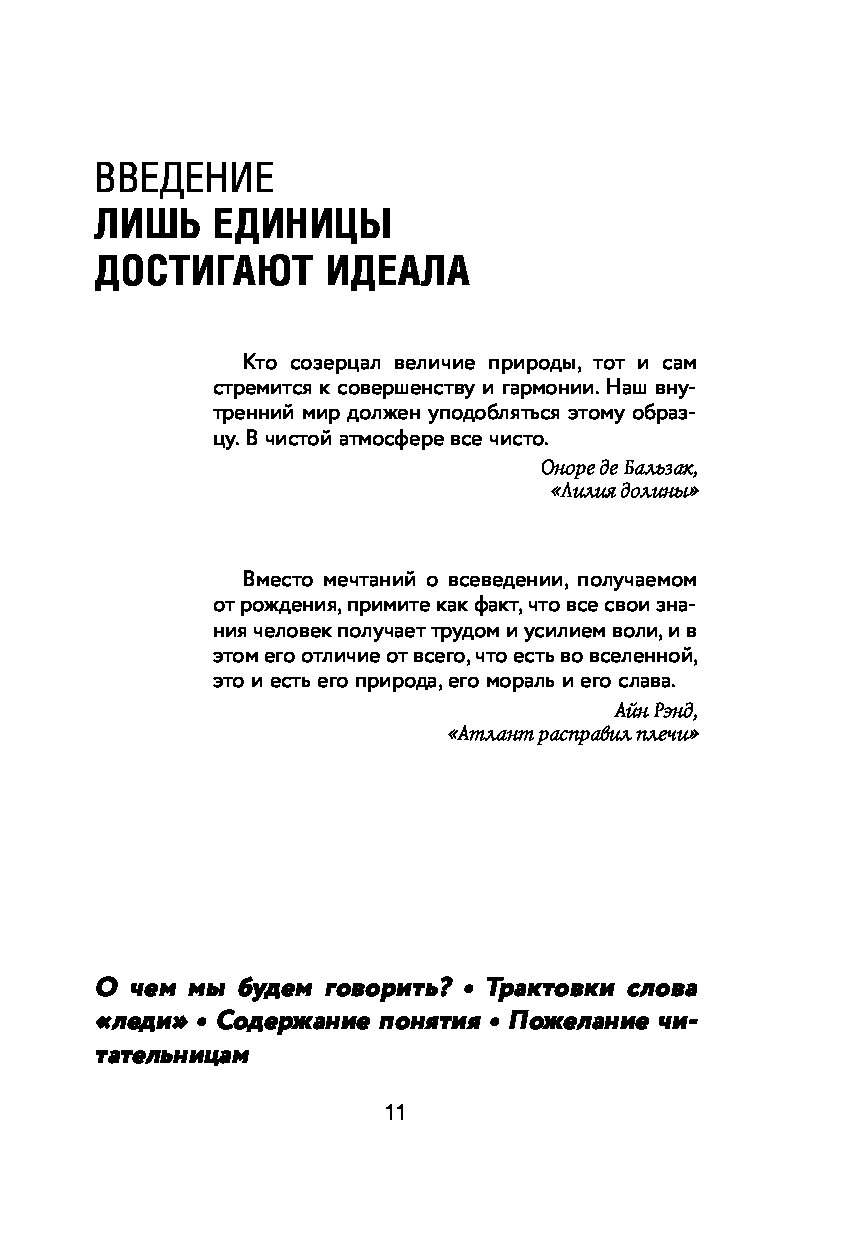 ВВЕДЕНИЕ
ЛИШЬ ЕДИНИЦЫ ДОСТИГАЮТ ИДЕАЛА

Кто созерцал величие природы, тот и сам стремится к совершенству и гармонии. Наш внутренний мир должен уподобляться этому образцу. В чистой атмосфере все чисто.

Оноре де Бальзак, «Лилия долины»

Вместо мечтаний о всеведении, получаемом от рождения, примите как факт, что все свои знания человек получает трудом и усилием воли, и в этом его отличие от всего, что есть во вселенной, это и есть его природа, его мораль и его слава.

Айн Рэнд, «Атлант расправил плечи»

О чем мы будем говорить? • Трактовки слова «леди» • Содержание понятия • Пожелание читательницам

11